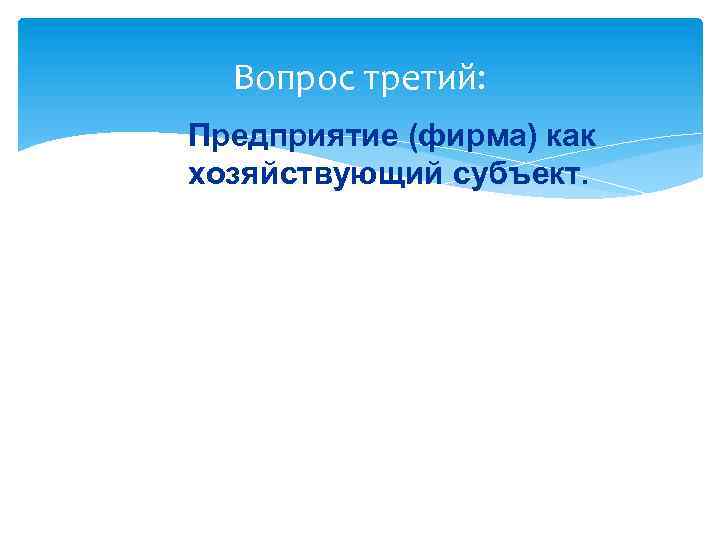 Вопрос третий:

Предприятие (фирма) как хозяйствующий субъект.